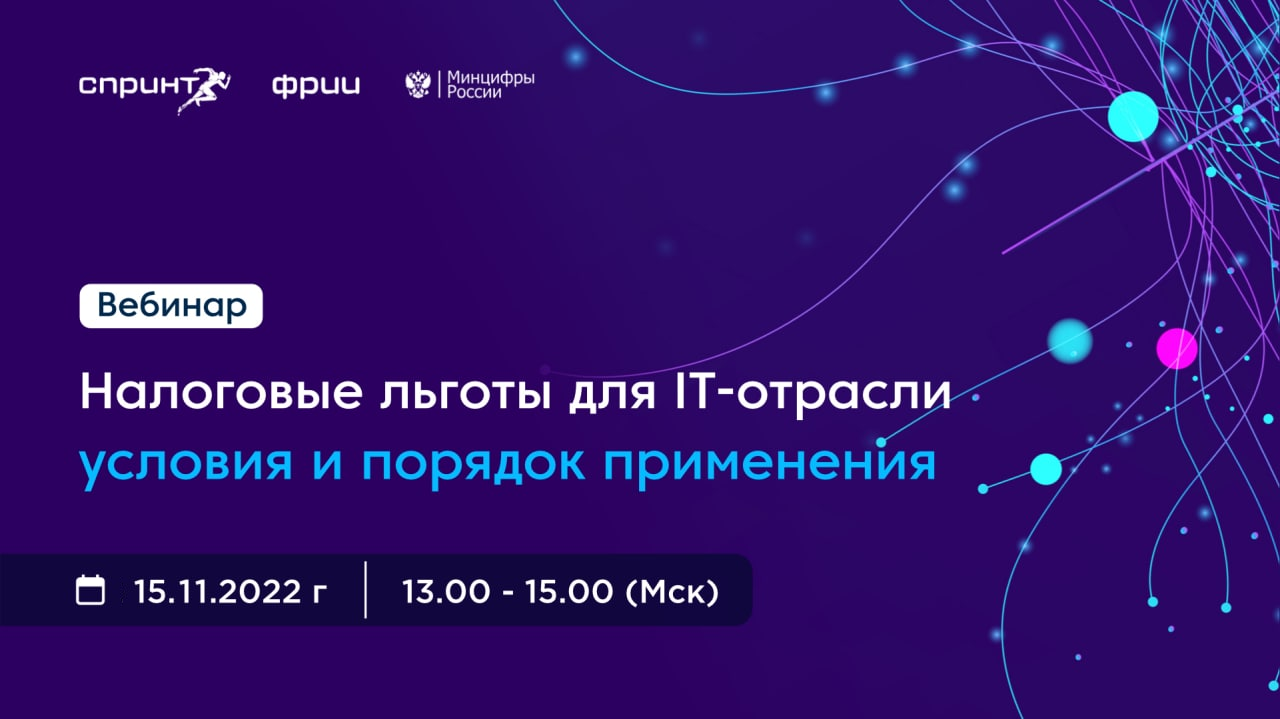 спринт фрии Минцифры России

Вебинар

Налоговые льготы для IT-отрасли
условия и порядок применения

15.11.2022 г | 13.00 - 15.00 (Мск)